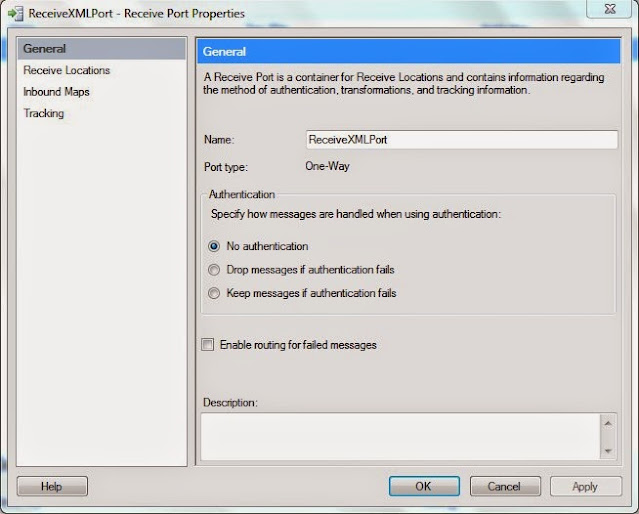 ReceiveXMLPort - Receive Port Properties

General
Receive Locations
Inbound Maps
Tracking

General

A Receive Port is a container for Receive Locations and contains information regarding the method of authentication, transformations, and tracking information.

Name: ReceiveXMLPort

Port type: One-Way

Authentication

Specify how messages are handled when using authentication:

No authentication

Drop messages if authentication fails

Keep messages if authentication fails

Enable routing for failed messages

Description:

Help

OK

Cancel

Apply